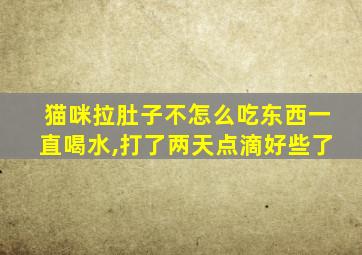 猫咪拉肚子不怎么吃东西一直喝水,打了两天点滴好些了